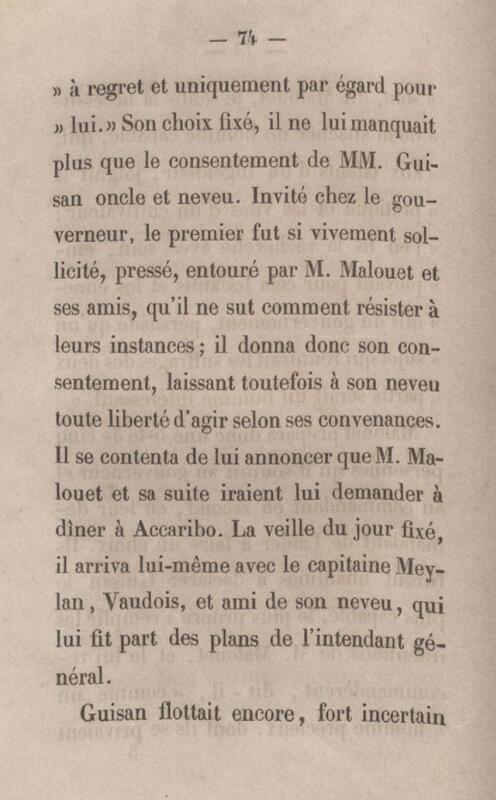 — 74 —

» à regret et uniquement par égard pour » lui. » Son choix fixé, il ne lui manquait plus que le consentement de MM. Guisan oncle et neveu. Invité chez le gouverneur, le premier fut si vivement sollicité, pressé, entouré par M. Malouet et ses amis, qu'il ne sut comment résister à leurs instances ; il donna donc son consentement, laissant toutefois à son neveu toute liberté d'agir selon ses convenances. Il se contenta de lui annoncer que M. Malouet et sa suite iraient lui demander à dîner à Accaribo. La veille du jour fixé, il arriva lui-même avec le capitaine Meylan, Vaudois, et ami de son neveu, qui lui fit part des plans de l'intendant général.

Guisan flottait encore, fort incertain